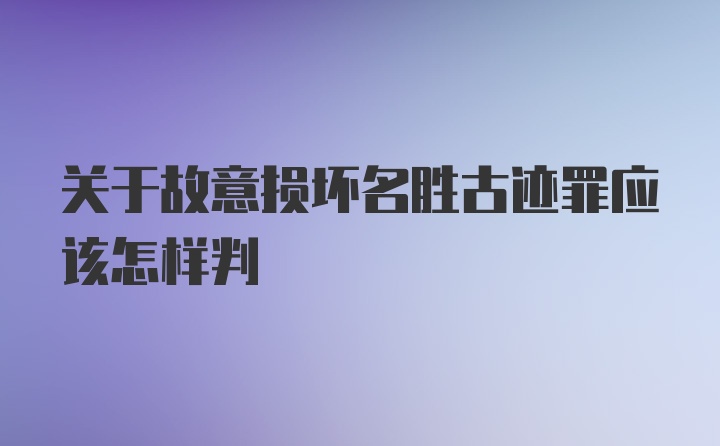 关于故意损坏名胜古迹罪应该怎样判